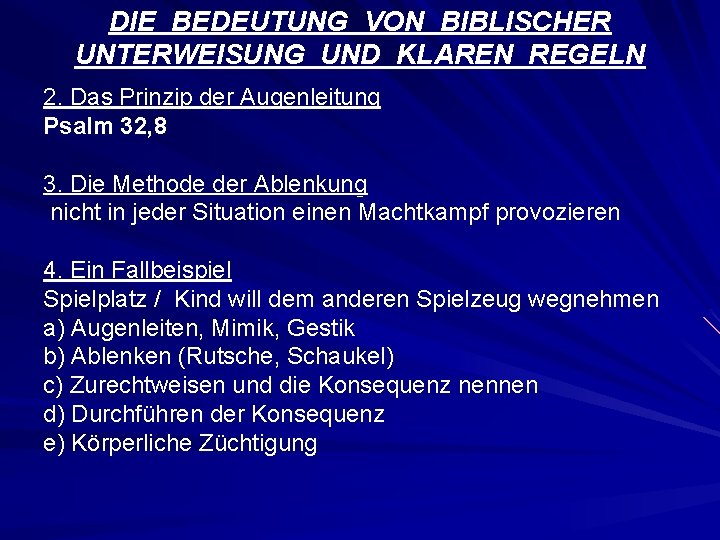 DIE BEDEUTUNG VON BIBLISCHER UNTERWEISUNG UND KLAREN REGELN

2. Das Prinzip der Augenleitung
Psalm 32,8

3. Die Methode der Ablenkung
nicht in jeder Situation einen Machtkampf provozieren

4. Ein Fallbeispiel
Spielplatz / Kind will dem anderen Spielzeug wegnehmen
a) Augenleiten, Mimik, Gestik
b) Ablenken (Rutsche, Schaukel)
c) Zurechtweisen und die Konsequenz nennen
d) Durchführen der Konsequenz
e) Körperliche Züchtigung